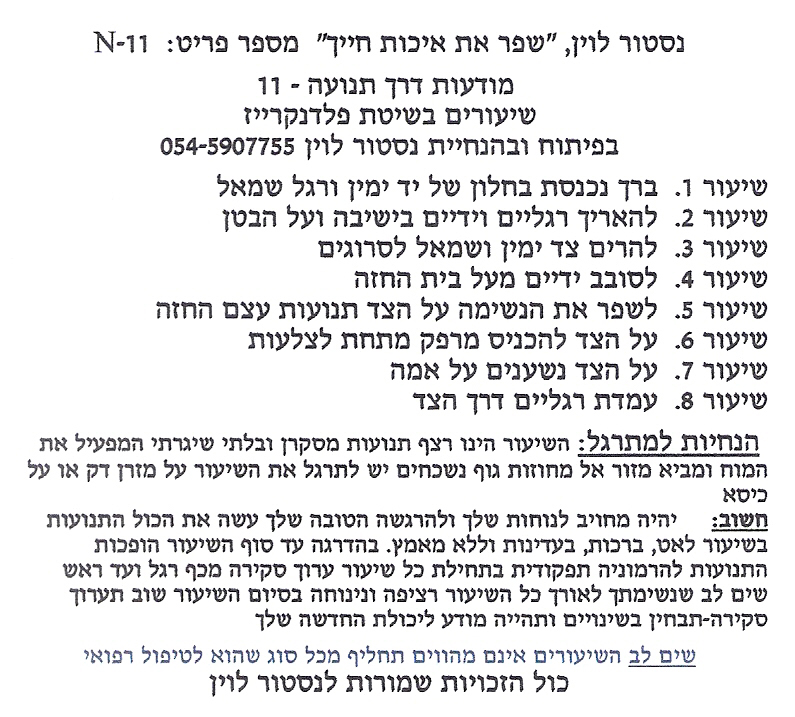 נסטור לוין, "שפר את איכות חייך" מספר פריט: N-11

מודעות דרך תנועה - 11
שיעורים בשיטת פלדנקרייז
בפיתוח ובהנחיית נסטור לוין 054-5907755

שיעור 1. ברך נכנסת בחלון של יד ימין ורגל שמאל
שיעור 2. להאריך רגליים וידיים בישיבה ועל הבטן
שיעור 3. להרים צד ימין ושמאל לסרוגים
שיעור 4. לסובב ידיים מעל בית החזה
שיעור 5. לשפר את הנשימה על הצד תנועות עצם החזה
שיעור 6. על הצד להכניס מרפק מתחת לצלעות
שיעור 7. על הצד נשענים על אמה
שיעור 8. עמדת רגליים דרך הצד

הנחיות למתרגל: השיעור הינו רצף תנועות מסקרן ובלתי שיגרתי המפעיל את המוח ומביא מזור אל מחוזות גוף נשכחים יש לתרגל את השיעור על מזרן דק או על כיסא

חשוב: יהיה מחויב לנוחות שלך ולהרגשה הטובה שלך עשה את הכול התנועות בשיעור לאט, ברכות, בעדינות וללא מאמץ. בהדרגה עד סוף השיעור הופכות התנועות להרמוניה תפקודית בתחילת כל שיעור ערוך סקירה מכף רגל ועד ראש שים לב שנשימתך לאורך כל השיעור רציפה ונינוחה בסיום השיעור שוב תערוך סקירה-תבחין בשינויים ותהייה מודע ליכולת החדשה שלך

שים לב השיעורים אינם מהווים תחליף מכל סוג שהוא לטיפול רפואי
כול הזכויות שמורות לנסטור לוין